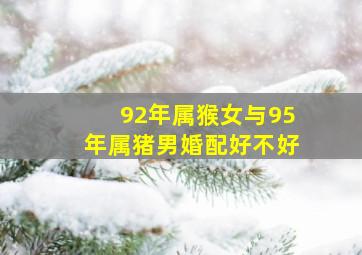 92年属猴女与95年属猪男婚配好不好